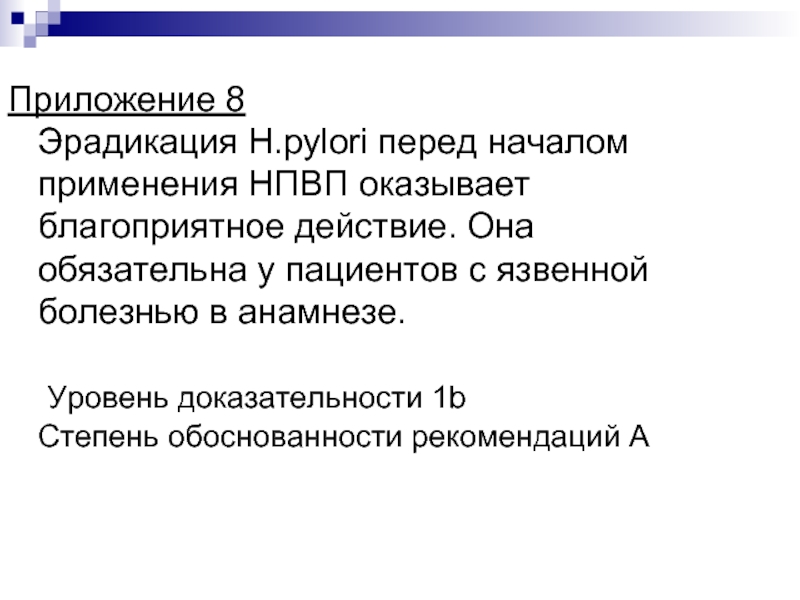 Приложение 8
Эрадикация H.pylori перед началом применения НПВП оказывает благоприятное действие. Она обязательна у пациентов с язвенной болезнью в анамнезе.

Уровень доказательности 1b
Степень обоснованности рекомендаций А